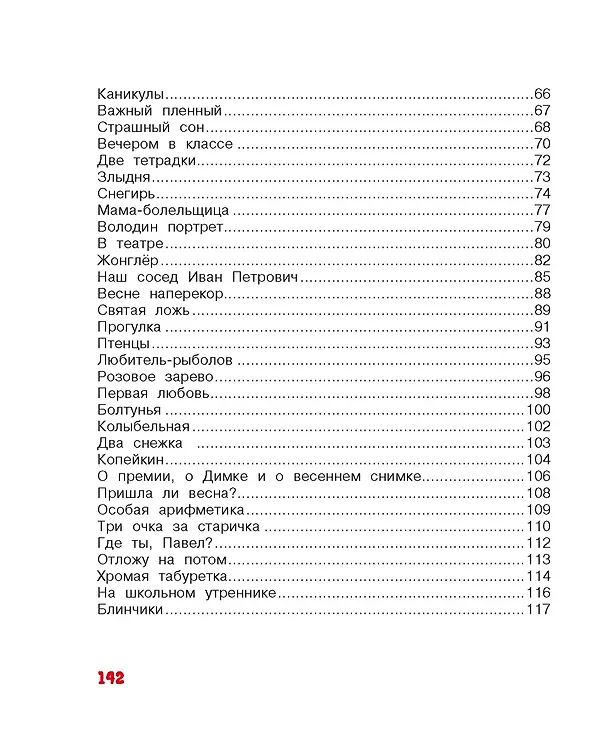 Каникулы 66
Важный пленный 67
Страшный сон 68
Вечером в классе 70
Две тетрадки 72
Злыдня 73
Снегирь 74
Мама-болельщица 77
Володин портрет 79
В театре 80
Жонглёр 82
Наш сосед Иван Петрович 85
Весне наперекор 88
Святая ложь 89
Прогулка 91
Птенцы 93
Любитель-рыболов 95
Розовое зарево 96
Первая любовь 98
Болтунья 100
Колыбельная 102
Два снежка 103
Копейкин 104
О премии, о Димке и о весеннем снимке 106
Пришла ли весна? 108
Особая арифметика 109
Три очка за старичка 110
Где ты, Павел? 112
Отложу на потом 113
Хромая табуретка 114
На школьном утреннике 116
Блинчики 117

142